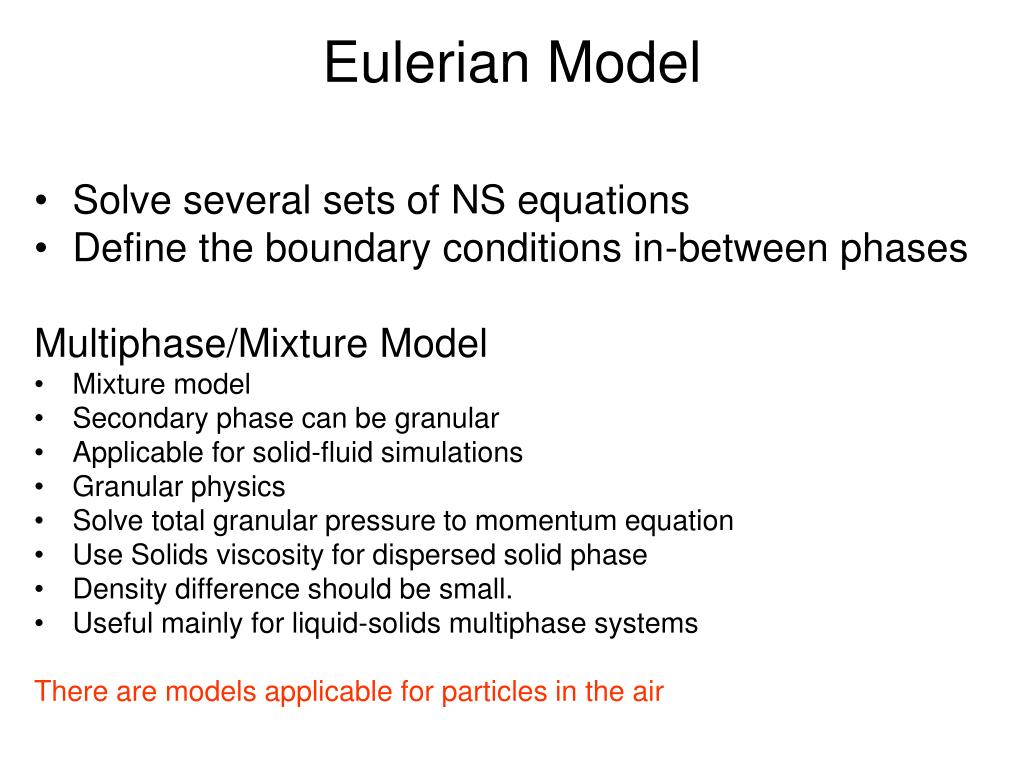 Eulerian Model

• Solve several sets of NS equations
• Define the boundary conditions in-between phases

Multiphase/Mixture Model
• Mixture model
• Secondary phase can be granular
• Applicable for solid-fluid simulations
• Granular physics
• Solve total granular pressure to momentum equation
• Use Solids viscosity for dispersed solid phase
• Density difference should be small.
• Useful mainly for liquid-solids multiphase systems

There are models applicable for particles in the air